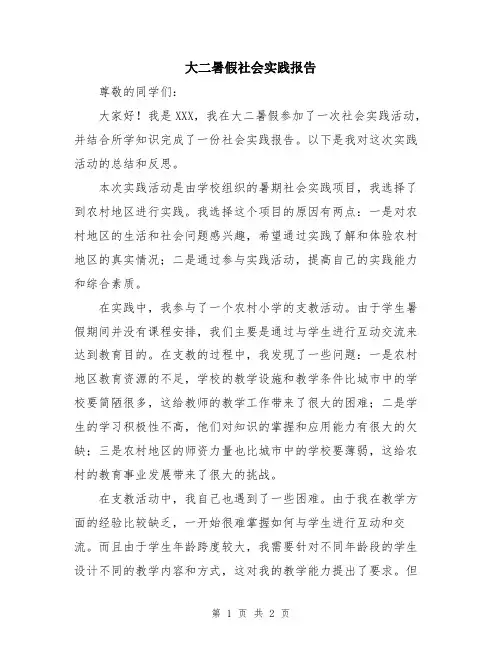 大二暑假社会实践报告

尊敬的同学们:

大家好！我是 XXX，我在大二暑假参加了一次社会实践活动，并结合所学知识完成了一份社会实践报告。以下是我对这次实践活动的总结和反思。

本次实践活动是由学校组织的暑期社会实践项目，我选择了到农村地区进行实践。我选择这个项目的原因有两点：一是对农村地区的生活和社会问题感兴趣，希望通过实践了解和体验农村地区的真实情况；二是通过参与实践活动，提高自己的实践能力和综合素质。

在实践中，我参与了一个农村小学的支教活动。由于学生暑假期间并没有课程安排，我们主要是通过与学生进行互动交流来达到教育目的。在支教的过程中，我发现了一些问题：一是农村地区教育资源的不足，学校的教学设施和教学条件比城市中的学校要简陋很多，这给教师的教学工作带来了很大的困难；二是学生的学习积极性不高，他们对知识的掌握和应用能力有很大的欠缺；三是农村地区的师资力量也比城市中的学校要薄弱，这给农村的教育事业发展带来了很大的挑战。

在支教活动中，我自己也遇到了一些困难。由于我在教学方面的经验比较缺乏，一开始很难掌握如何与学生进行互动和交流。而且由于学生年龄跨度较大，我需要针对不同年龄段的学生设计不同的教学内容和方式，这对我的教学能力提出了要求。但

第 1 页 共 2 页